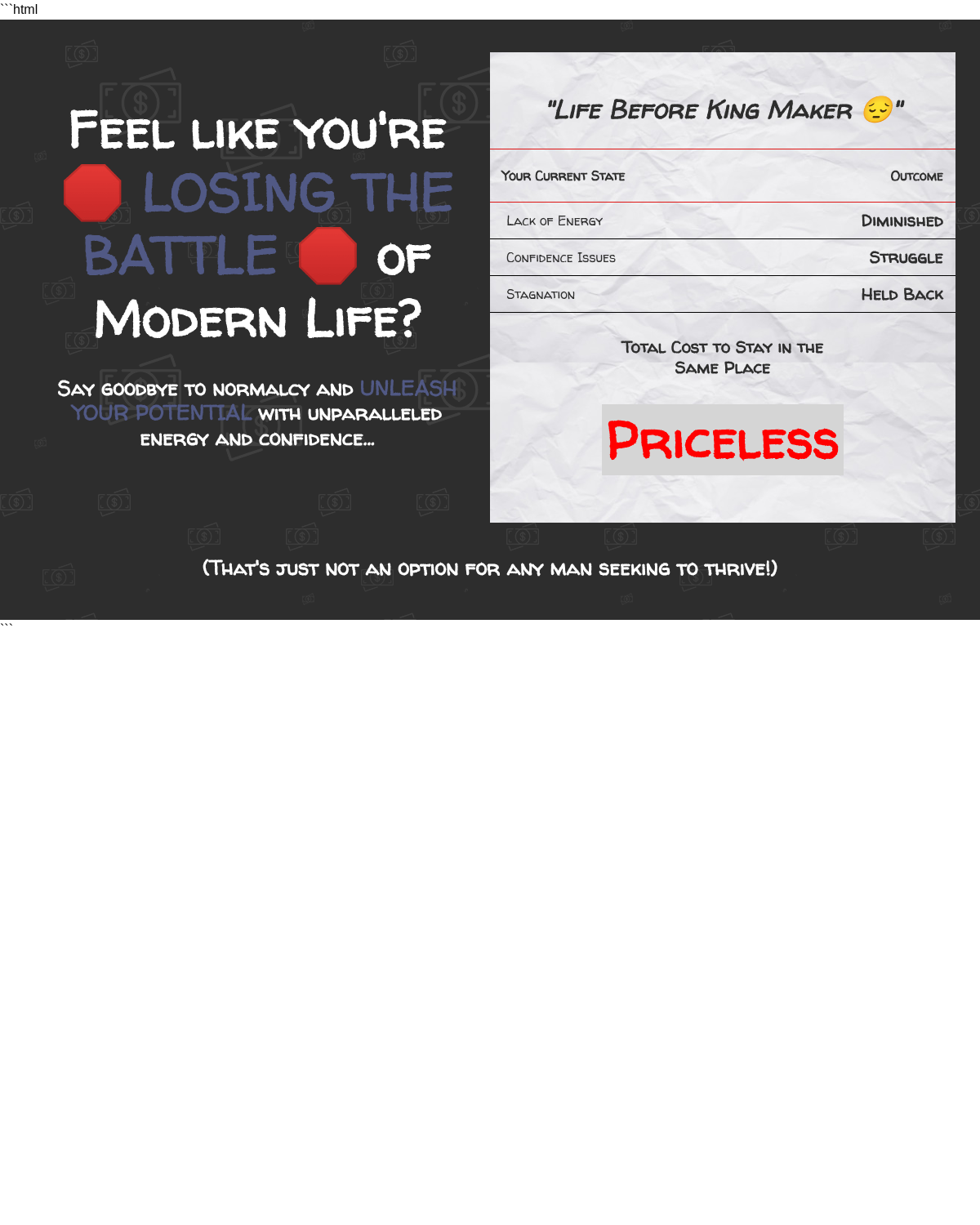 ```html

Feel like you're 🛑 LOSING THE BATTLE 🛑 of Modern Life?

Say goodbye to normalcy and UNLEASH YOUR POTENTIAL with unparalleled energy and confidence...

"Life Before King Maker 😔"

| Your Current State | Outcome |
|---|---|
| Lack of Energy | Diminished |
| Confidence Issues | Struggle |
| Stagnation | Held Back |

Total Cost to Stay in the Same Place

Priceless

(That's just not an option for any man seeking to thrive!)

```